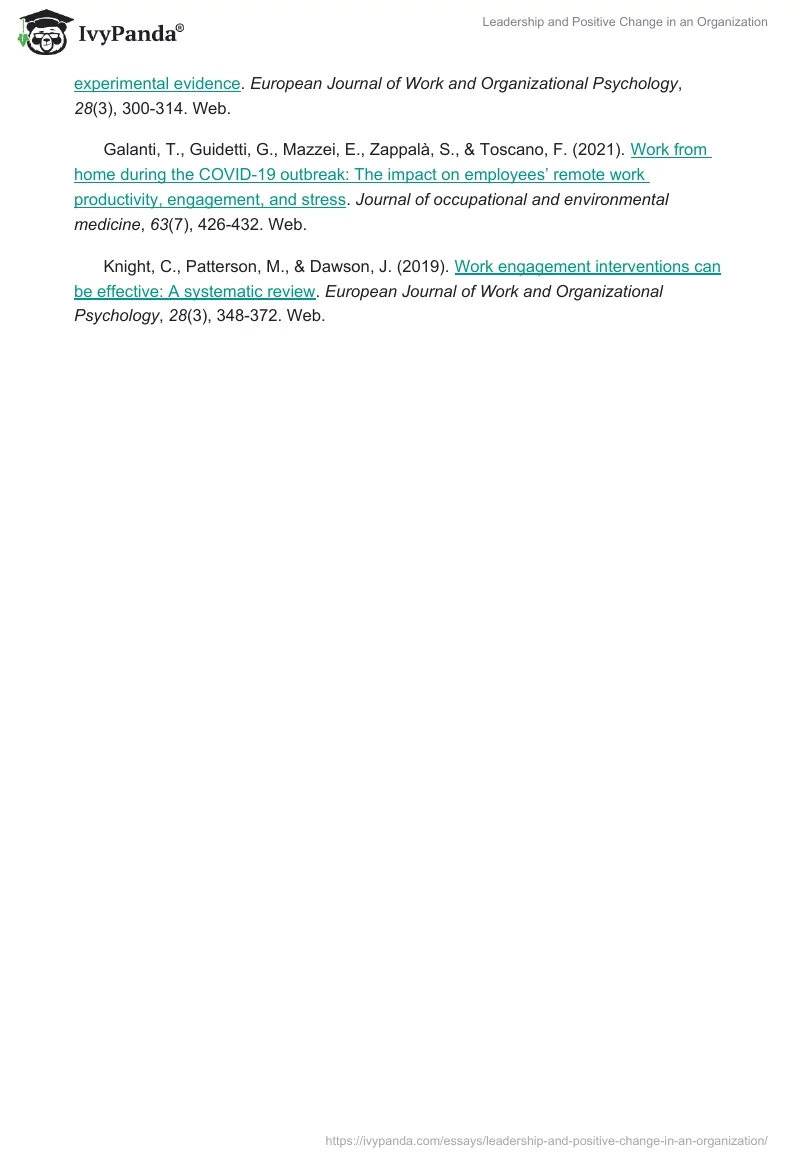 IvyPanda®

Leadership and Positive Change in an Organization

experimental evidence. European Journal of Work and Organizational Psychology, 28(3), 300-314. Web.

Galanti, T., Guidetti, G., Mazzei, E., Zappalà, S., & Toscano, F. (2021). Work from home during the COVID-19 outbreak: The impact on employees' remote work productivity, engagement, and stress. Journal of occupational and environmental medicine, 63(7), 426-432. Web.

Knight, C., Patterson, M., & Dawson, J. (2019). Work engagement interventions can be effective: A systematic review. European Journal of Work and Organizational Psychology, 28(3), 348-372. Web.

https://ivypanda.com/essays/leadership-and-positive-change-in-an-organization/